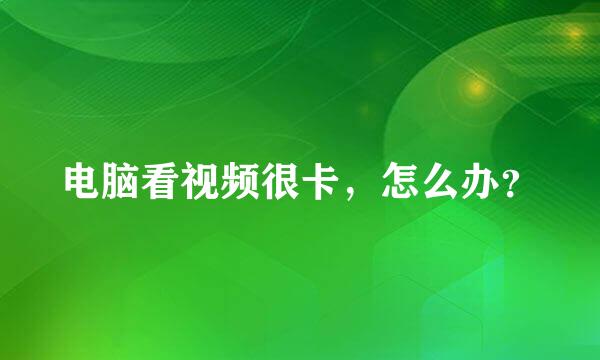 电脑看视频很卡，怎么办？